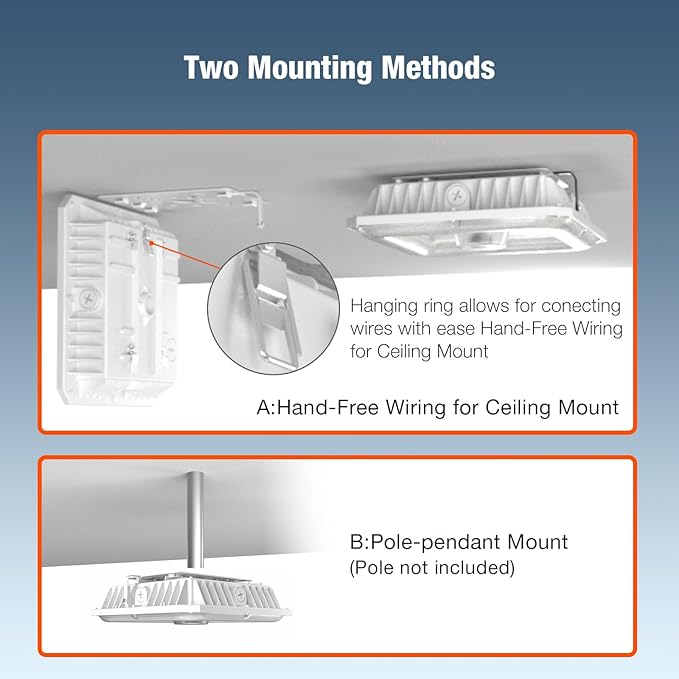 Two Mounting Methods

Hanging ring allows for conecting wires with ease Hand-Free Wiring for Ceiling Mount

A:Hand-Free Wiring for Ceiling Mount

B:Pole-pendant Mount
(Pole not included)